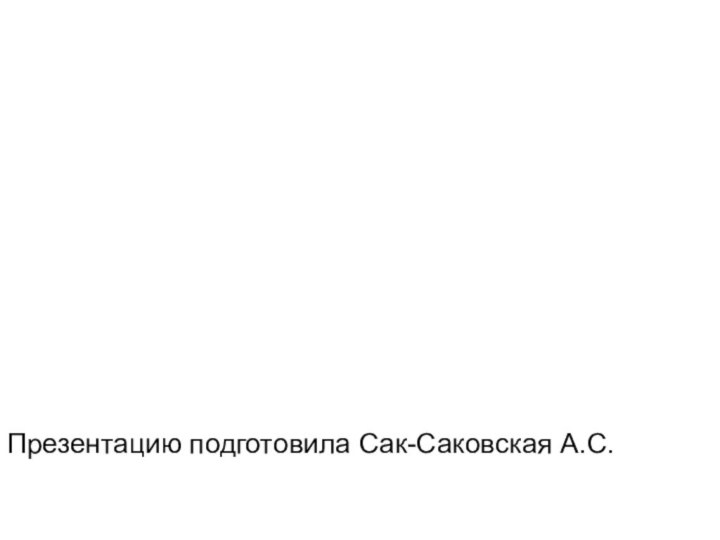 Презентацию подготовила Сак-Саковская А.С.